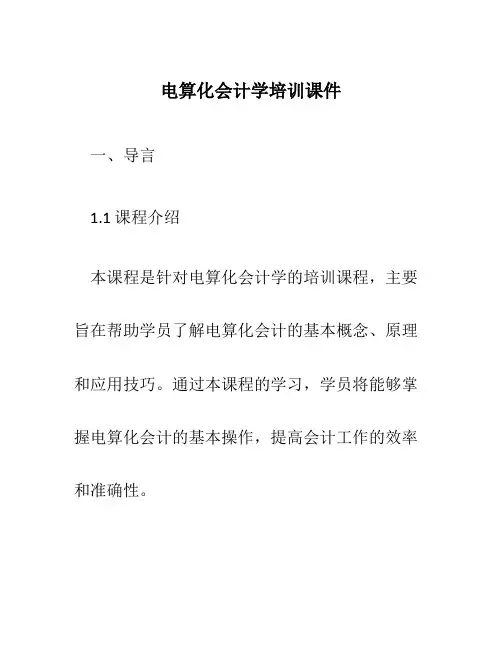 电算化会计学培训课件

一、导言

1.1 课程介绍

本课程是针对电算化会计学的培训课程，主要旨在帮助学员了解电算化会计的基本概念、原理和应用技巧。通过本课程的学习，学员将能够掌握电算化会计的基本操作，提高会计工作的效率和准确性。